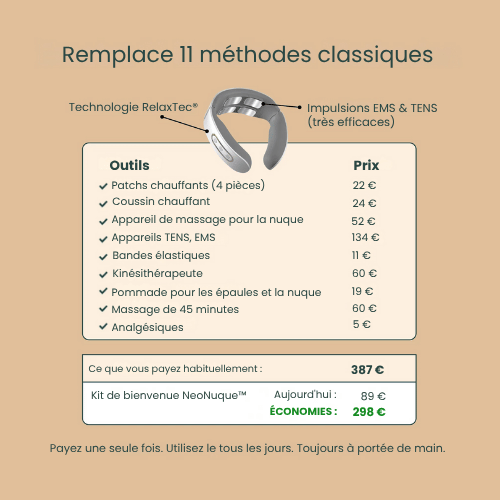 Remplace 11 méthodes classiques

Technologie RelaxTec®

Impulsions EMS & TENS (très efficaces)

| Outils | Prix |
|---|---|
| ✓ Patchs chauffants (4 pièces) | 22 € |
| ✓ Coussin chauffant | 24 € |
| ✓ Appareil de massage pour la nuque | 52 € |
| ✓ Appareils TENS, EMS | 134 € |
| ✓ Bandes élastiques | 11 € |
| ✓ Kinésithérapeute | 60 € |
| ✓ Pommade pour les épaules et la nuque | 19 € |
| ✓ Massage de 45 minutes | 60 € |
| ✓ Analgésiques | 5 € |

Ce que vous payez habituellement : 387 €

Kit de bienvenue NeoNuque™ Aujourd'hui : 89 €
ÉCONOMIES : 298 €

Payez une seule fois. Utilisez le tous les jours. Toujours à portée de main.